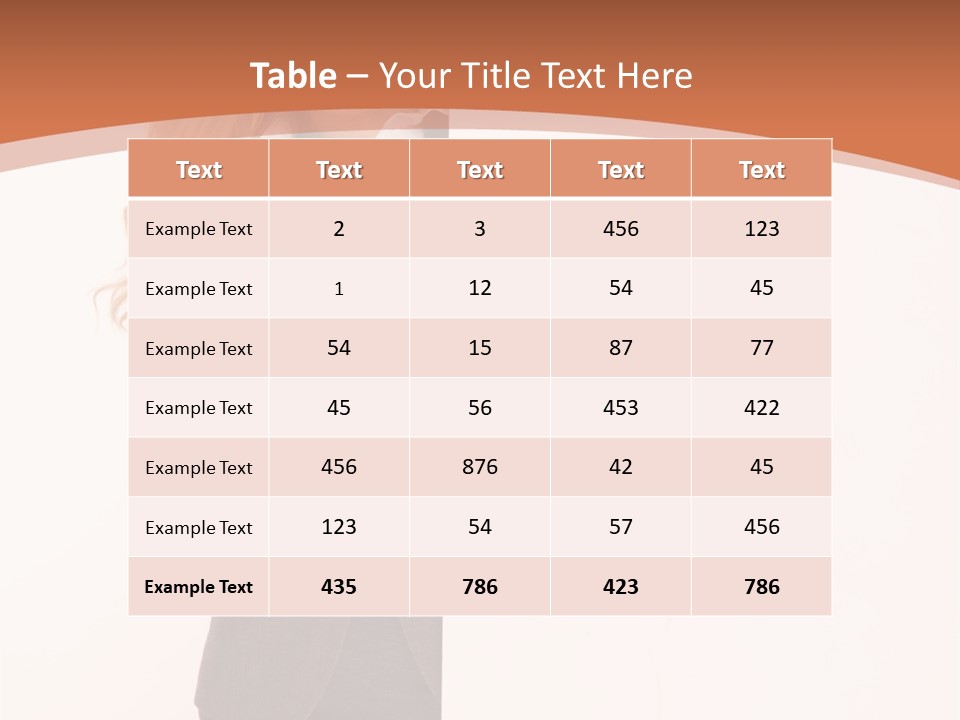 Table – Your Title Text Here

| Text | Text | Text | Text | Text |
|---|---|---|---|---|
| Example Text | 2 | 3 | 456 | 123 |
| Example Text | 1 | 12 | 54 | 45 |
| Example Text | 54 | 15 | 87 | 77 |
| Example Text | 45 | 56 | 453 | 422 |
| Example Text | 456 | 876 | 42 | 45 |
| Example Text | 123 | 54 | 57 | 456 |
| Example Text | 435 | 786 | 423 | 786 |